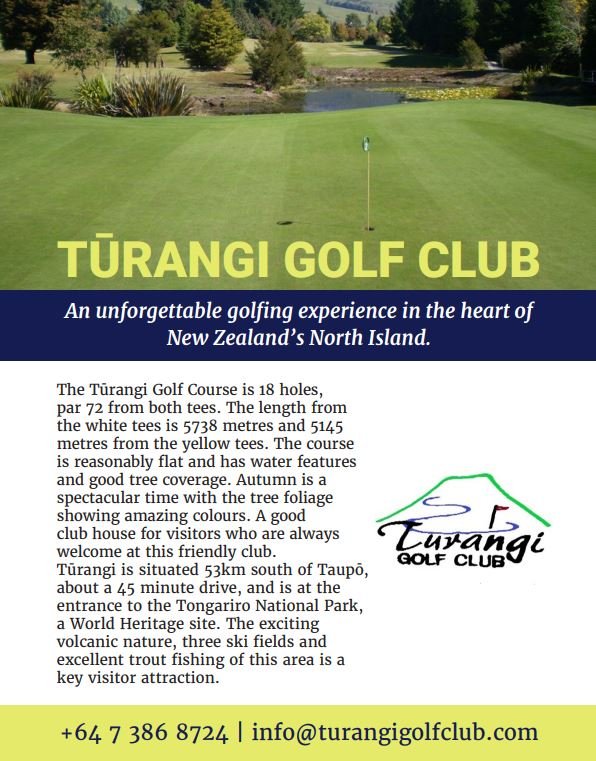 TŪRANGI GOLF CLUB

An unforgettable golfing experience in the heart of New Zealand's North Island.

The Tūrangi Golf Course is 18 holes, par 72 from both tees. The length from the white tees is 5738 metres and 5145 metres from the yellow tees. The course is reasonably flat and has water features and good tree coverage. Autumn is a spectacular time with the tree foliage showing amazing colours. A good club house for visitors who are always welcome at this friendly club.
Tūrangi is situated 53km south of Taupō, about a 45 minute drive, and is at the entrance to the Tongariro National Park, a World Heritage site. The exciting volcanic nature, three ski fields and excellent trout fishing of this area is a key visitor attraction.

Turangi
GOLF CLUB

+64 7 386 8724 | info@turangigolfclub.com